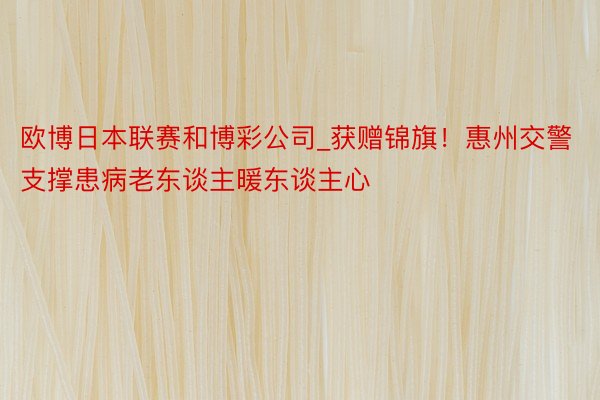 欧博日本联赛和博彩公司_获赠锦旗！惠州交警支撑患病老东谈主暖东谈主心